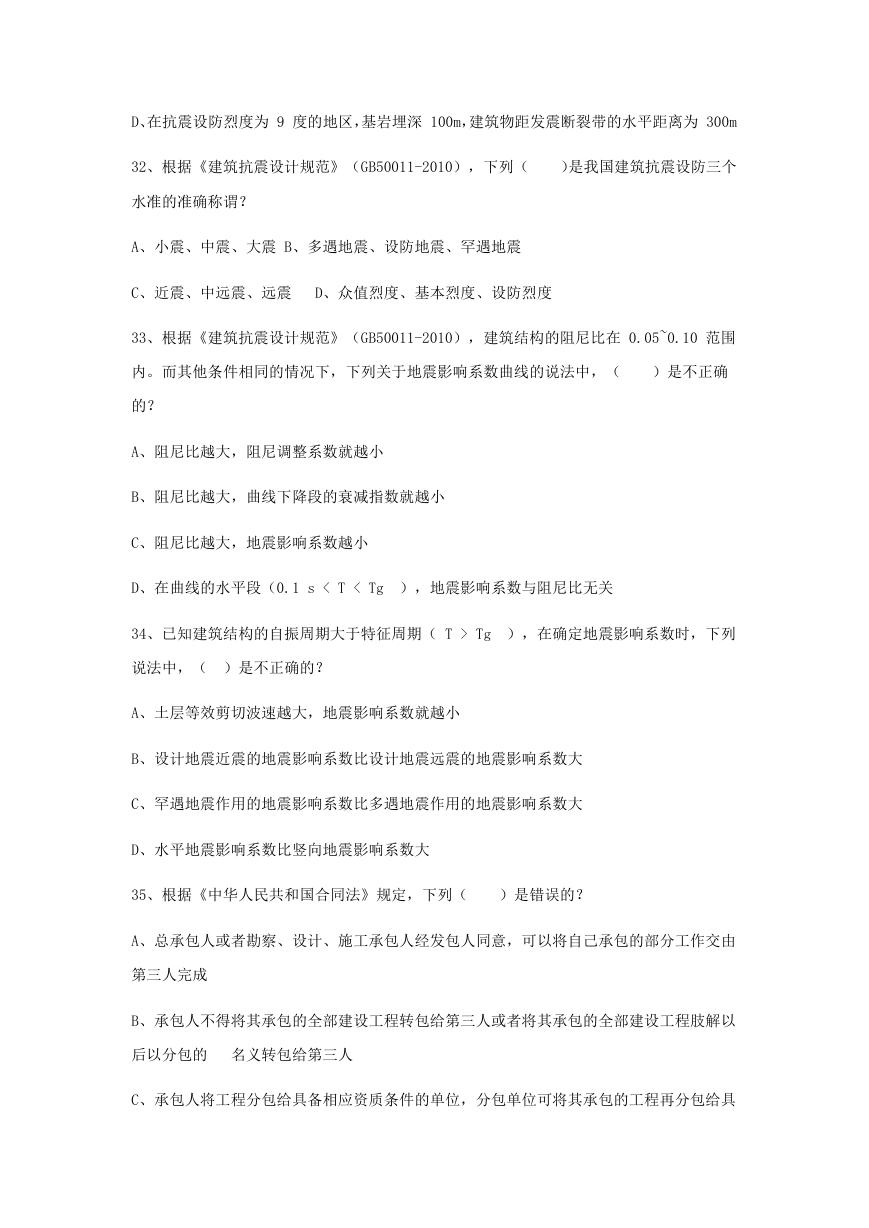 D、在抗震设防烈度为 9 度的地区,基岩埋深 100m,建筑物距发震断裂带的水平距离为 300m

32、根据《建筑抗震设计规范》（GB50011-2010），下列（　　）是我国建筑抗震设防三个水准的准确称谓？

A、小震、中震、大震 B、多遇地震、设防地震、罕遇地震

C、近震、中远震、远震　D、众值烈度、基本烈度、设防烈度

33、根据《建筑抗震设计规范》（GB50011-2010），建筑结构的阻尼比在 0.05~0.10 范围内。而其他条件相同的情况下，下列关于地震影响系数曲线的说法中，（　　）是不正确的？

A、阻尼比越大，阻尼调整系数就越小

B、阻尼比越大，曲线下降段的衰减指数就越小

C、阻尼比越大，地震影响系数越小

D、在曲线的水平段（0.1 s < T < Tg　），地震影响系数与阻尼比无关

34、已知建筑结构的自振周期大于特征周期（ T > Tg　），在确定地震影响系数时，下列说法中，（　）是不正确的？

A、土层等效剪切波速越大，地震影响系数就越小

B、设计地震近震的地震影响系数比设计地震远震的地震影响系数大

C、罕遇地震作用的地震影响系数比多遇地震作用的地震影响系数大

D、水平地震影响系数比竖向地震影响系数大

35、根据《中华人民共和国合同法》规定，下列（　　）是错误的？

A、总承包人或者勘察、设计、施工承包人经发包人同意，可以将自己承包的部分工作交由第三人完成

B、承包人不得将其承包的全部建设工程转包给第三人或者将其承包的全部建设工程肢解以后以分包的　名义转包给第三人

C、承包人将工程分包给具备相应资质条件的单位，分包单位可将其承包的工程再分包给具